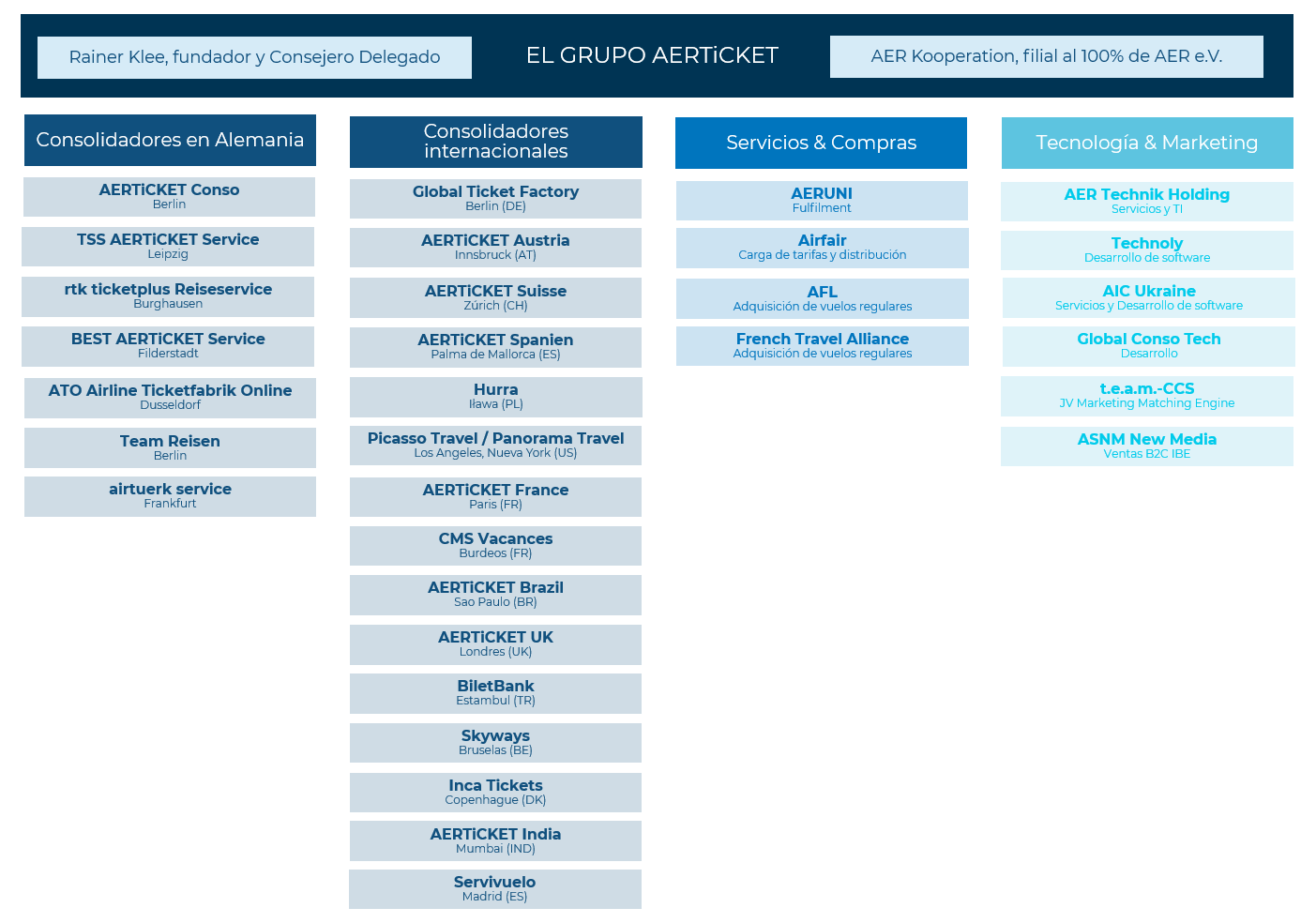 Rainer Klee, fundador y Consejero Delegado

EL GRUPO AERTiCKET

AER Kooperation, filial al 100% de AER e.V.

Consolidadores en Alemania

AERTiCKET Conso
Berlin

TSS AERTiCKET Service
Leipzig

rtk ticketplus Reiseservice
Burghausen

BEST AERTiCKET Service
Filderstadt

ATO Airline Ticketfabrik Online
Dusseldorf

Team Reisen
Berlin

airtuerk service
Frankfurt

Consolidadores internacionales

Global Ticket Factory
Berlin (DE)

AERTiCKET Austria
Innsbruck (AT)

AERTiCKET Suisse
Zúrich (CH)

AERTiCKET Spanien
Palma de Mallorca (ES)

Hurra
Iława (PL)

Picasso Travel / Panorama Travel
Los Angeles, Nueva York (US)

AERTiCKET France
Paris (FR)

CMS Vacances
Burdeos (FR)

AERTiCKET Brazil
Sao Paulo (BR)

AERTiCKET UK
Londres (UK)

BiletBank
Estambul (TR)

Skyways
Bruselas (BE)

Inca Tickets
Copenhague (DK)

AERTiCKET India
Mumbai (IND)

Servivuelo
Madrid (ES)

Servicios & Compras

AERUNI
Fulfilment

Airfair
Carga de tarifas y distribución

AFL
Adquisición de vuelos regulares

French Travel Alliance
Adquisición de vuelos regulares

Tecnología & Marketing

AER Technik Holding
Servicios y TI

Technoly
Desarrollo de software

AIC Ukraine
Servicios y Desarrollo de software

Global Conso Tech
Desarrollo

t.e.a.m.-CCS
JV Marketing Matching Engine

ASNM New Media
Ventas B2C IBE